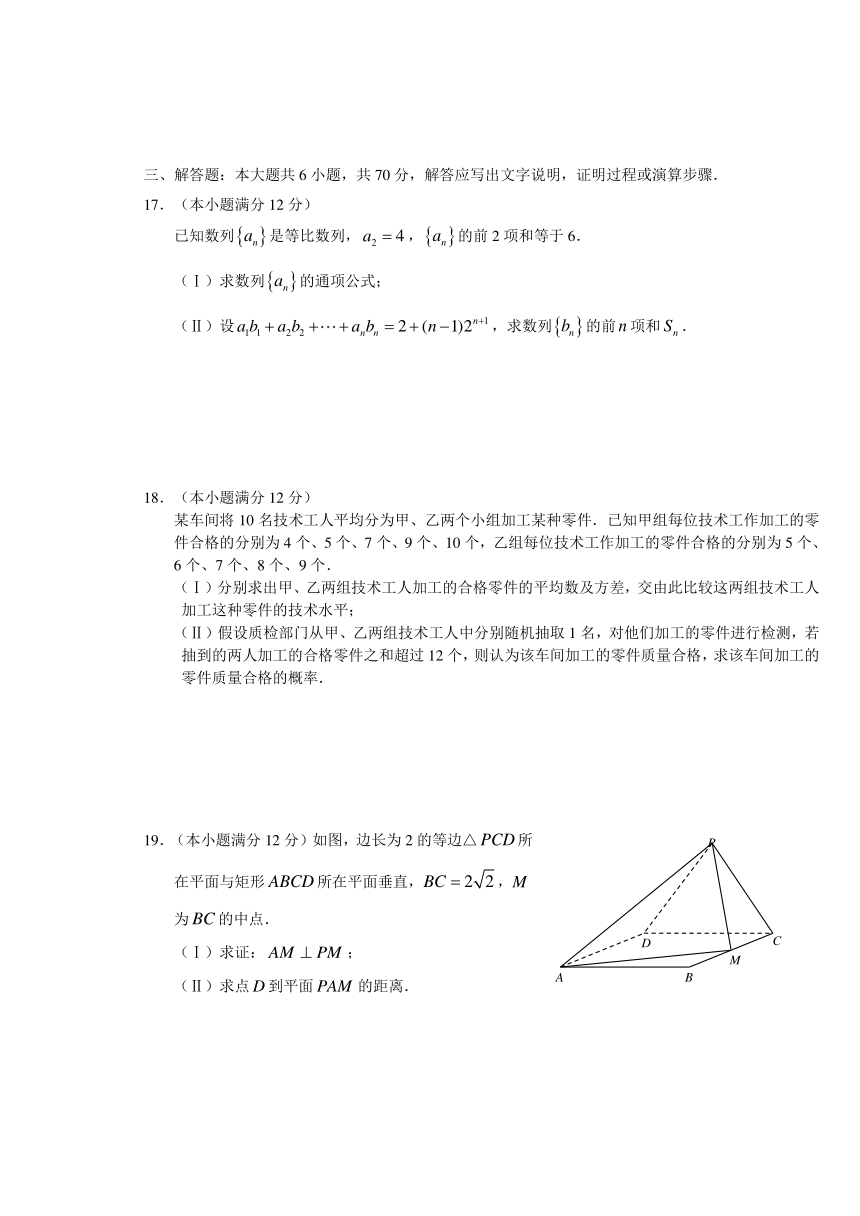 三、解答题：本大题共 6 小题，共 70 分，解答应写出文字说明，证明过程或演算步骤．

17．（本小题满分 12 分）

已知数列$\{a_n\}$是等比数列，$a_2=4$，$\{a_n\}$的前 2 项和等于 6．

（Ⅰ）求数列$\{a_n\}$的通项公式；

（Ⅱ）设$a_1b_1+a_2b_2+\cdots+a_nb_n=2+(n-1)2^{n+1}$，求数列$\{b_n\}$的前$n$项和$S_n$．

18．（本小题满分 12 分）

某车间将 10 名技术工人平均分为甲、乙两个小组加工某种零件．已知甲组每位技术工作加工的零件合格的分别为 4 个、5 个、7 个、9 个、10 个，乙组每位技术工作加工的零件合格的分别为 5 个、6 个、7 个、8 个、9 个．

（Ⅰ）分别求出甲、乙两组技术工人加工的合格零件的平均数及方差，交由此比较这两组技术工人加工这种零件的技术水平；

（Ⅱ）假设质检部门从甲、乙两组技术工人中分别随机抽取 1 名，对他们加工的零件进行检测，若抽到的两人加工的合格零件之和超过 12 个，则认为该车间加工的零件质量合格，求该车间加工的零件质量合格的概率．

19．（本小题满分 12 分）如图，边长为 2 的等边△$PCD$所在平面与矩形$ABCD$所在平面垂直，$BC=2\sqrt{2}$，$M$为$BC$的中点．

（Ⅰ）求证：$AM\perp PM$；

（Ⅱ）求点$D$到平面$PAM$的距离．

P
D
C
M
A
B